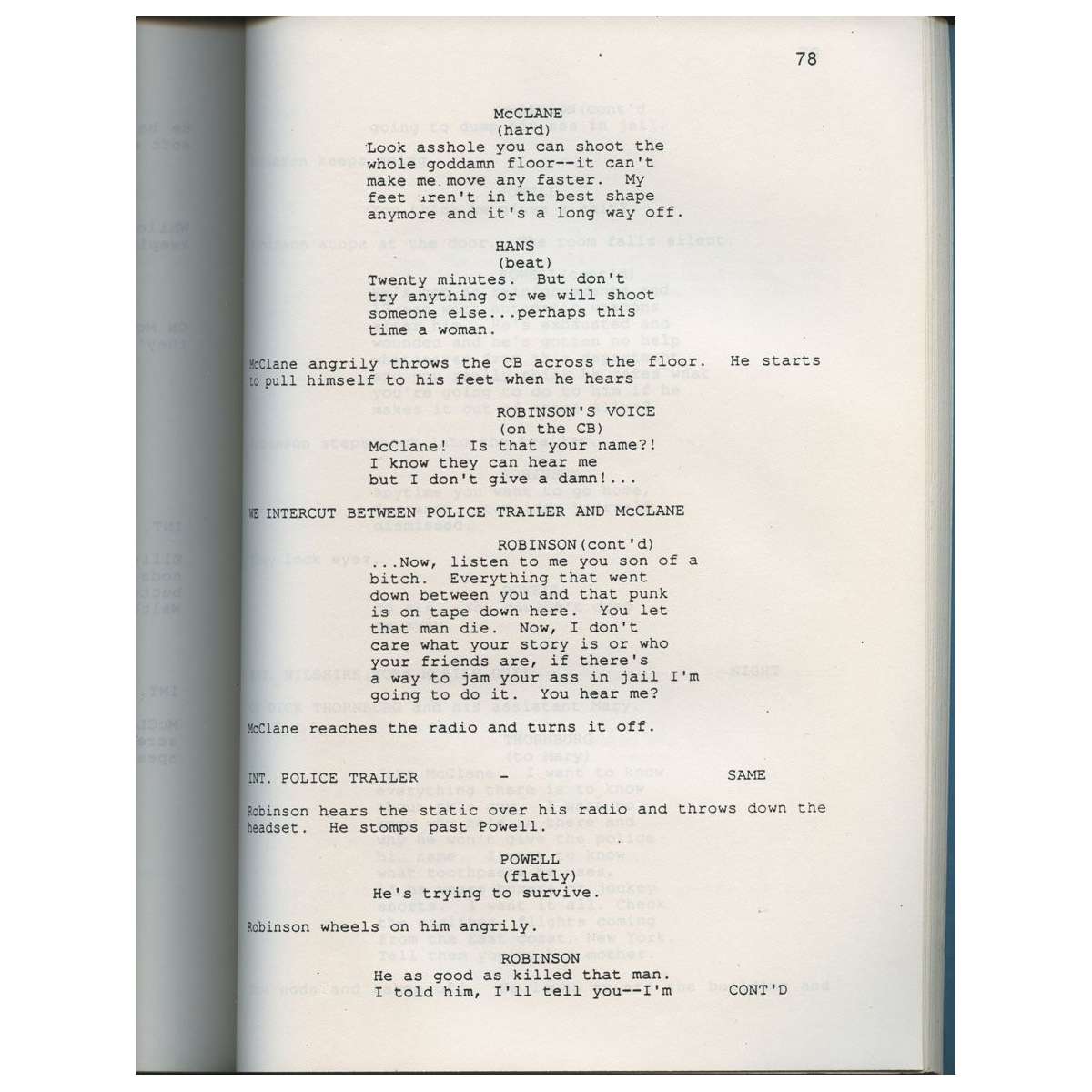 78

McCLANE
(hard)
Look asshole you can shoot the whole goddamn floor--it can't make me move any faster. My feet aren't in the best shape anymore and it's a long way off.

HANS
(beat)
Twenty minutes. But don't try anything or we will shoot someone else...perhaps this time a woman.

McClane angrily throws the CB across the floor. He starts to pull himself to his feet when he hears

ROBINSON'S VOICE
(on the CB)
McClane! Is that your name?! I know they can hear me but I don't give a damn!...

WE INTERCUT BETWEEN POLICE TRAILER AND McCLANE

ROBINSON(cont'd)
...Now, listen to me you son of a bitch. Everything that went down between you and that punk is on tape down here. You let that man die. Now, I don't care what your story is or who your friends are, if there's a way to jam your ass in jail I'm going to do it. You hear me?

McClane reaches the radio and turns it off.

INT. POLICE TRAILER - SAME

Robinson hears the static over his radio and throws down the headset. He stomps past Powell.

POWELL
(flatly)
He's trying to survive.

Robinson wheels on him angrily.

ROBINSON
He as good as killed that man. I told him, I'll tell you--I'm CONT'D